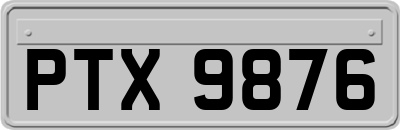 PTX 9876